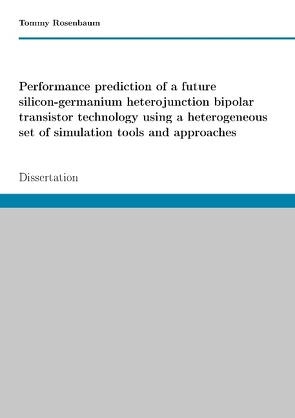 Tommy Rosenbaum

Performance prediction of a future silicon-germanium heterojunction bipolar transistor technology using a heterogeneous set of simulation tools and approaches

Dissertation